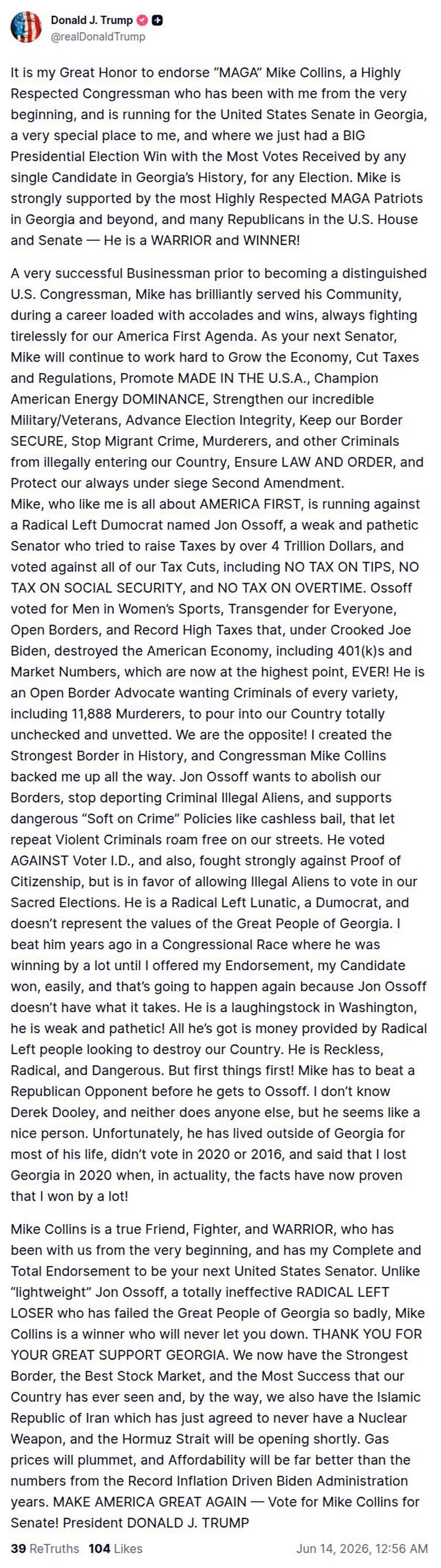 Donald J. Trump
@realDonaldTrump

It is my Great Honor to endorse "MAGA" Mike Collins, a Highly Respected Congressman who has been with me from the very beginning, and is running for the United States Senate in Georgia, a very special place to me, and where we just had a BIG Presidential Election Win with the Most Votes Received by any single Candidate in Georgia's History, for any Election. Mike is strongly supported by the most Highly Respected MAGA Patriots in Georgia and beyond, and many Republicans in the U.S. House and Senate — He is a WARRIOR and WINNER!

A very successful Businessman prior to becoming a distinguished U.S. Congressman, Mike has brilliantly served his Community, during a career loaded with accolades and wins, always fighting tirelessly for our America First Agenda. As your next Senator, Mike will continue to work hard to Grow the Economy, Cut Taxes and Regulations, Promote MADE IN THE U.S.A., Champion American Energy DOMINANCE, Strengthen our incredible Military/Veterans, Advance Election Integrity, Keep our Border SECURE, Stop Migrant Crime, Murderers, and other Criminals from illegally entering our Country, Ensure LAW AND ORDER, and Protect our always under siege Second Amendment.
Mike, who like me is all about AMERICA FIRST, is running against a Radical Left Dumocrat named Jon Ossoff, a weak and pathetic Senator who tried to raise Taxes by over 4 Trillion Dollars, and voted against all of our Tax Cuts, including NO TAX ON TIPS, NO TAX ON SOCIAL SECURITY, and NO TAX ON OVERTIME. Ossoff voted for Men in Women's Sports, Transgender for Everyone, Open Borders, and Record High Taxes that, under Crooked Joe Biden, destroyed the American Economy, including 401(k)s and Market Numbers, which are now at the highest point, EVER! He is an Open Border Advocate wanting Criminals of every variety, including 11,888 Murderers, to pour into our Country totally unchecked and unvetted. We are the opposite! I created the Strongest Border in History, and Congressman Mike Collins backed me up all the way. Jon Ossoff wants to abolish our Borders, stop deporting Criminal Illegal Aliens, and supports dangerous "Soft on Crime" Policies like cashless bail, that let repeat Violent Criminals roam free on our streets. He voted AGAINST Voter I.D., and also, fought strongly against Proof of Citizenship, but is in favor of allowing Illegal Aliens to vote in our Sacred Elections. He is a Radical Left Lunatic, a Dumocrat, and doesn't represent the values of the Great People of Georgia. I beat him years ago in a Congressional Race where he was winning by a lot until I offered my Endorsement, my Candidate won, easily, and that's going to happen again because Jon Ossoff doesn't have what it takes. He is a laughingstock in Washington, he is weak and pathetic! All he's got is money provided by Radical Left people looking to destroy our Country. He is Reckless, Radical, and Dangerous. But first things first! Mike has to beat a Republican Opponent before he gets to Ossoff. I don't know Derek Dooley, and neither does anyone else, but he seems like a nice person. Unfortunately, he has lived outside of Georgia for most of his life, didn't vote in 2020 or 2016, and said that I lost Georgia in 2020 when, in actuality, the facts have now proven that I won by a lot!

Mike Collins is a true Friend, Fighter, and WARRIOR, who has been with us from the very beginning, and has my Complete and Total Endorsement to be your next United States Senator. Unlike "lightweight" Jon Ossoff, a totally ineffective RADICAL LEFT LOSER who has failed the Great People of Georgia so badly, Mike Collins is a winner who will never let you down. THANK YOU FOR YOUR GREAT SUPPORT GEORGIA. We now have the Strongest Border, the Best Stock Market, and the Most Success that our Country has ever seen and, by the way, we also have the Islamic Republic of Iran which has just agreed to never have a Nuclear Weapon, and the Hormuz Strait will be opening shortly. Gas prices will plummet, and Affordability will be far better than the numbers from the Record Inflation Driven Biden Administration years. MAKE AMERICA GREAT AGAIN — Vote for Mike Collins for Senate! President DONALD J. TRUMP

39 ReTruths 104 Likes Jun 14, 2026, 12:56 AM